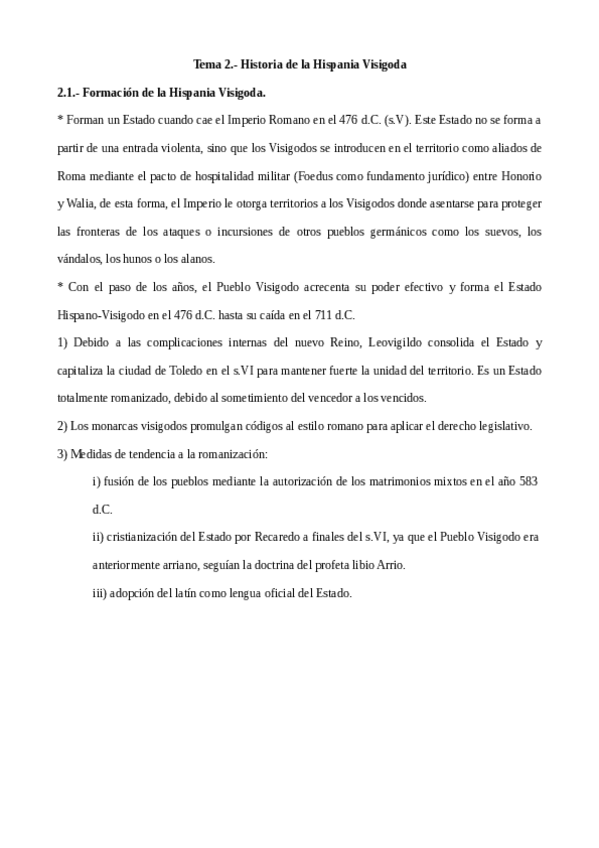 Tema 2.- Historia de la Hispania Visigoda

2.1.- Formación de la Hispania Visigoda.

* Forman un Estado cuando cae el Imperio Romano en el 476 d.C. (s.V). Este Estado no se forma a partir de una entrada violenta, sino que los Visigodos se introducen en el territorio como aliados de Roma mediante el pacto de hospitalidad militar (Foedus como fundamento jurídico) entre Honorio y Walia, de esta forma, el Imperio le otorga territorios a los Visigodos donde asentarse para proteger las fronteras de los ataques o incursiones de otros pueblos germánicos como los suevos, los vándalos, los hunos o los alanos.

* Con el paso de los años, el Pueblo Visigodo acrecenta su poder efectivo y forma el Estado Hispano-Visigodo en el 476 d.C. hasta su caída en el 711 d.C.

1) Debido a las complicaciones internas del nuevo Reino, Leovigildo consolida el Estado y capitaliza la ciudad de Toledo en el s.VI para mantener fuerte la unidad del territorio. Es un Estado totalmente romanizado, debido al sometimiento del vencedor a los vencidos.

2) Los monarcas visigodos promulgan códigos al estilo romano para aplicar el derecho legislativo.

3) Medidas de tendencia a la romanización:

i) fusión de los pueblos mediante la autorización de los matrimonios mixtos en el año 583 d.C.

ii) cristianización del Estado por Recaredo a finales del s.VI, ya que el Pueblo Visigodo era anteriormente arriano, seguían la doctrina del profeta libio Arrio.

iii) adopción del latín como lengua oficial del Estado.